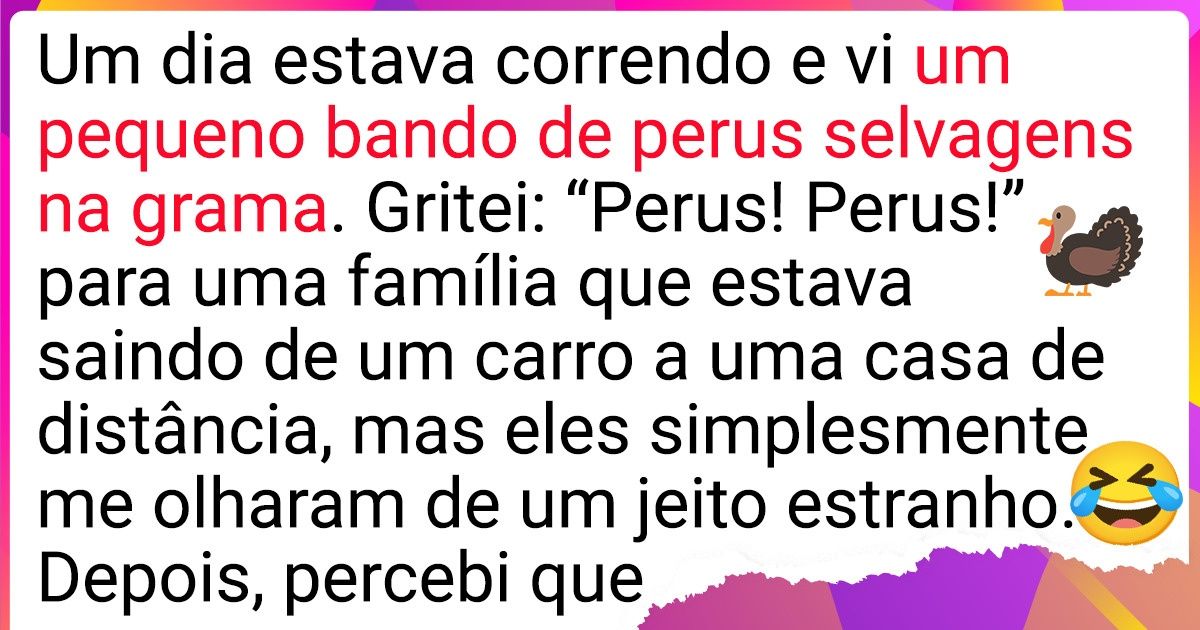 Um dia estava correndo e vi um pequeno bando de perus selvagens na grama. Gritei: “Perus! Perus!” para uma família que estava saindo de um carro a uma casa de distância, mas eles simplesmente me olharam de um jeito estranho. Depois, percebi que